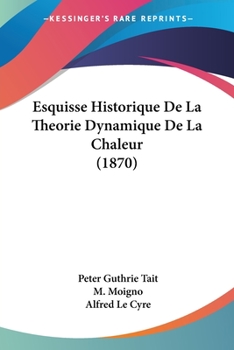 —KESSINGER'S RARE REPRINTS—

Esquisse Historique De La Theorie Dynamique De La Chaleur (1870)

Peter Guthrie Tait
M. Moigno
Alfred Le Cyre